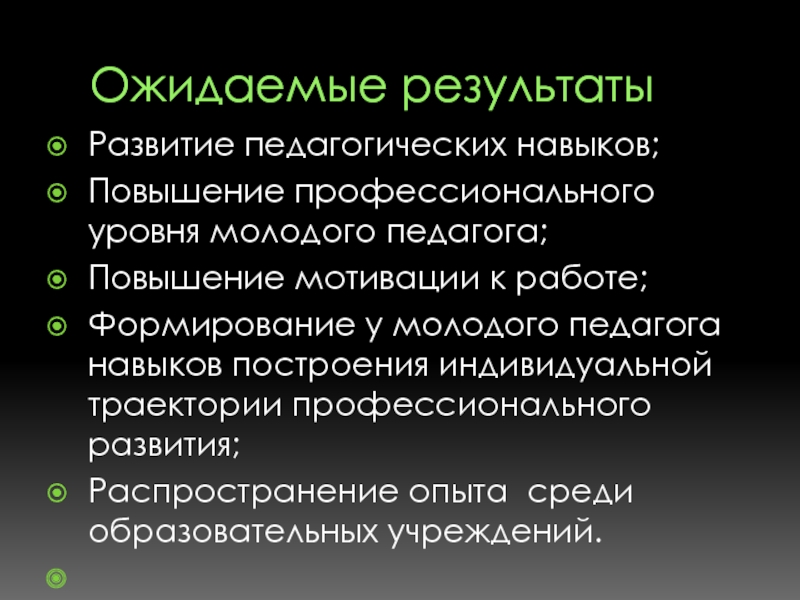 Ожидаемые результаты

• Развитие педагогических навыков;
• Повышение профессионального уровня молодого педагога;
• Повышение мотивации к работе;
• Формирование у молодого педагога навыков построения индивидуальной траектории профессионального развития;
• Распространение опыта среди образовательных учреждений.
•